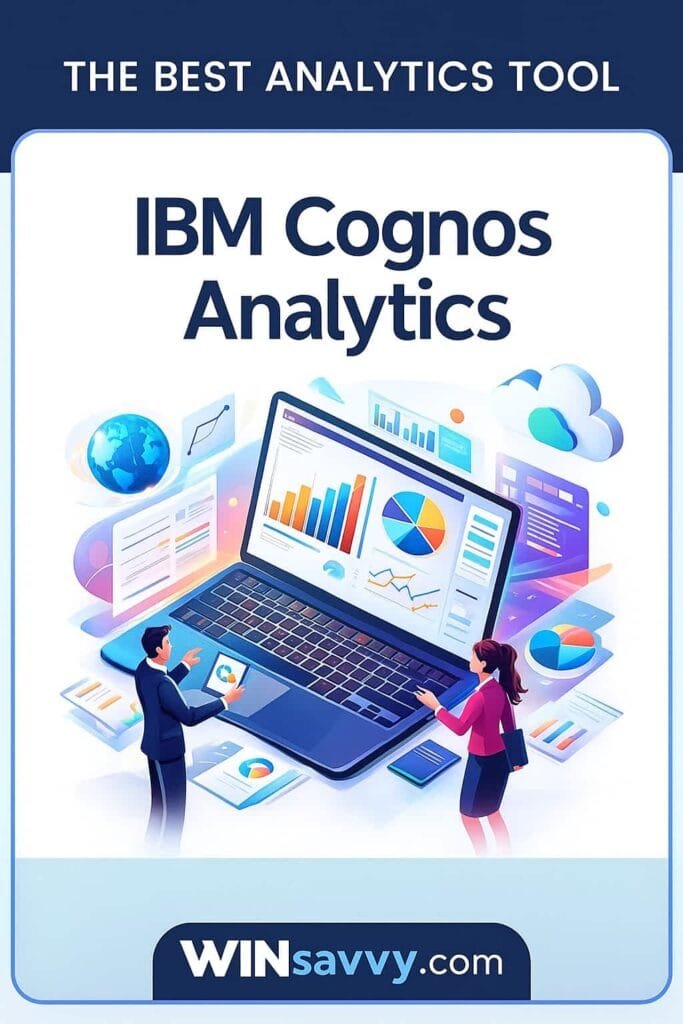 THE BEST ANALYTICS TOOL

IBM Cognos Analytics

WINsavvy.com